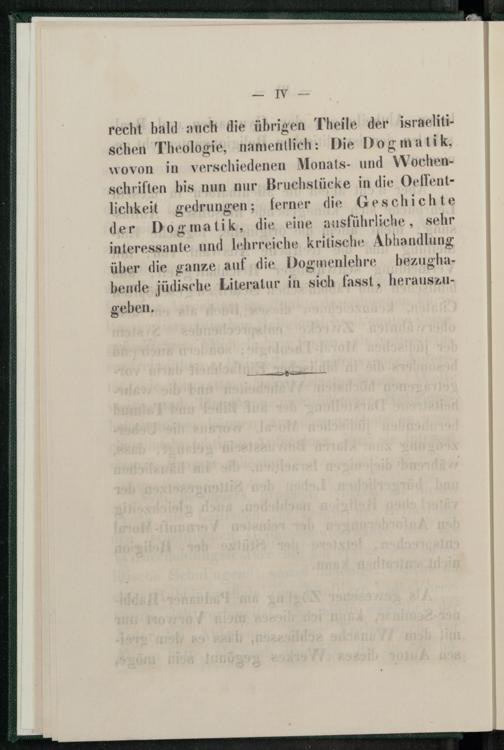 — IV —

recht bald auch die übrigen Theile der israelitischen Theologie, namentlich: Die Dogmatik, wovon in verschiedenen Monats- und Wochenschriften bis nun nur Bruchstücke in die Oeffentlichkeit gedrungen; ferner die Geschichte der Dogmatik, die eine ausführliche, sehr interessante und lehrreiche kritische Abhandlung über die ganze auf die Dogmenlehre bezughabende jüdische Literatur in sich fasst, herauszugeben.